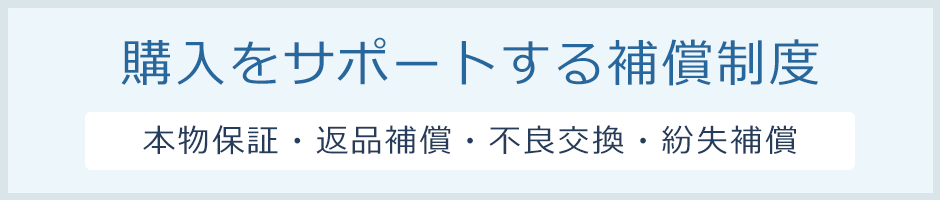 購入をサポートする補償制度

本物保証・返品補償・不良交換・紛失補償